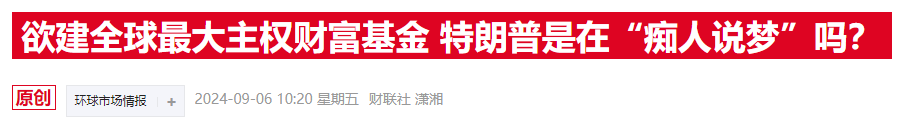 欲建全球最大主权财富基金 特朗普是在“痴人说梦”吗？

原创 环球市场情报 + 2024-09-06 10:20 星期五 财联社 潇湘